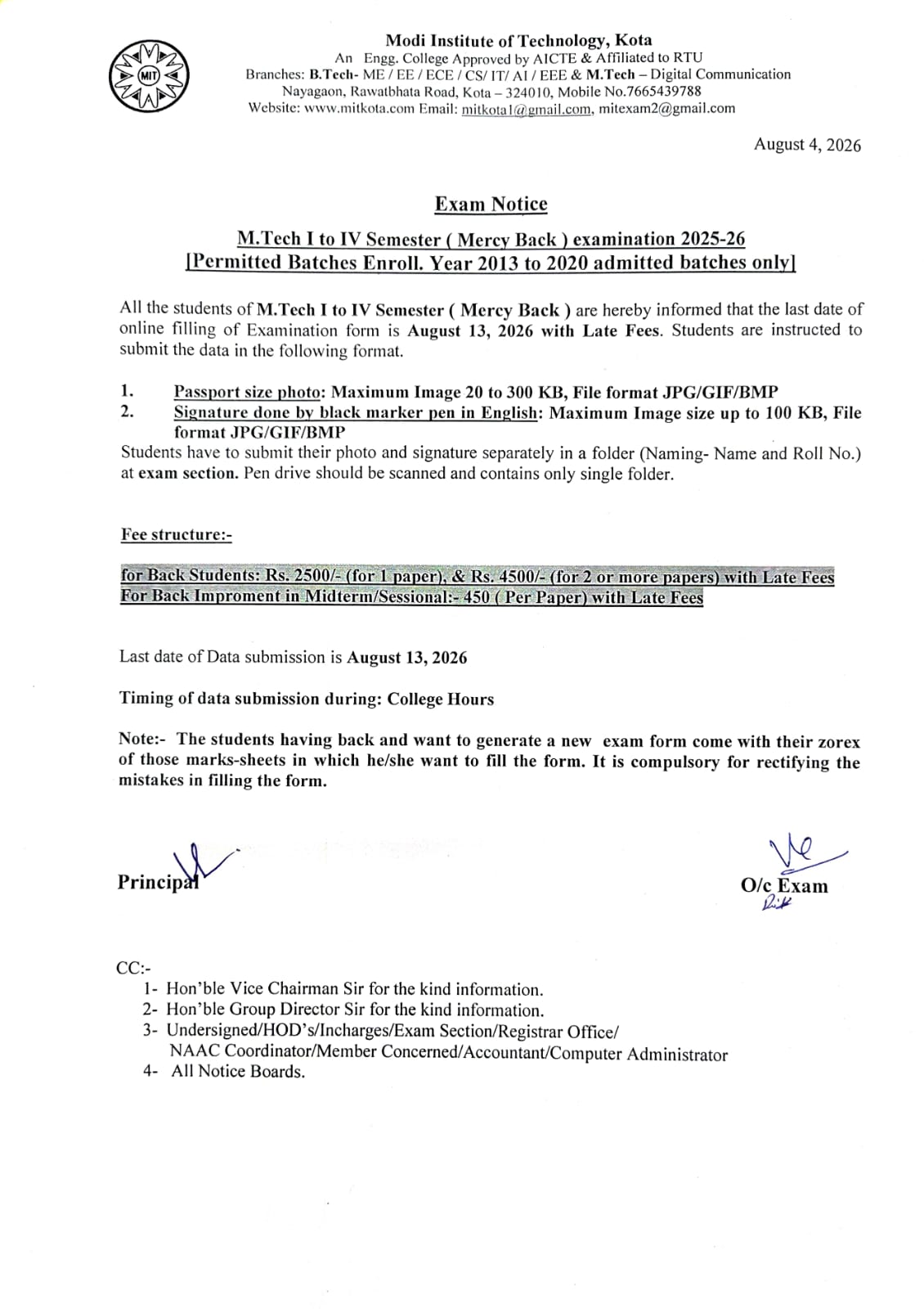 MIT

Modi Institute of Technology, Kota
An Engg. College Approved by AICTE & Affiliated to RTU
Branches: B.Tech- ME / EE / ECE / CS/ IT/ AI / EEE & M.Tech – Digital Communication
Nayagaon, Rawatbhata Road, Kota – 324010, Mobile No.7665439788
Website: www.mitkota.com Email: mitkota1@gmail.com, mitexam2@gmail.com

August 4, 2026

Exam Notice

M.Tech I to IV Semester ( Mercy Back ) examination 2025-26
[Permitted Batches Enroll. Year 2013 to 2020 admitted batches only]

All the students of M.Tech I to IV Semester ( Mercy Back ) are hereby informed that the last date of online filling of Examination form is August 13, 2026 with Late Fees. Students are instructed to submit the data in the following format.

1. Passport size photo: Maximum Image 20 to 300 KB, File format JPG/GIF/BMP
2. Signature done by black marker pen in English: Maximum Image size up to 100 KB, File format JPG/GIF/BMP

Students have to submit their photo and signature separately in a folder (Naming- Name and Roll No.) at exam section. Pen drive should be scanned and contains only single folder.

Fee structure:-

for Back Students: Rs. 2500/- (for 1 paper), & Rs. 4500/- (for 2 or more papers) with Late Fees
For Back Improment in Midterm/Sessional:- 450 ( Per Paper) with Late Fees

Last date of Data submission is August 13, 2026

Timing of data submission during: College Hours

Note:- The students having back and want to generate a new exam form come with their zorex of those marks-sheets in which he/she want to fill the form. It is compulsory for rectifying the mistakes in filling the form.

Principal

O/c Exam

CC:-
1- Hon'ble Vice Chairman Sir for the kind information.
2- Hon'ble Group Director Sir for the kind information.
3- Undersigned/HOD's/Incharges/Exam Section/Registrar Office/ NAAC Coordinator/Member Concerned/Accountant/Computer Administrator
4- All Notice Boards.